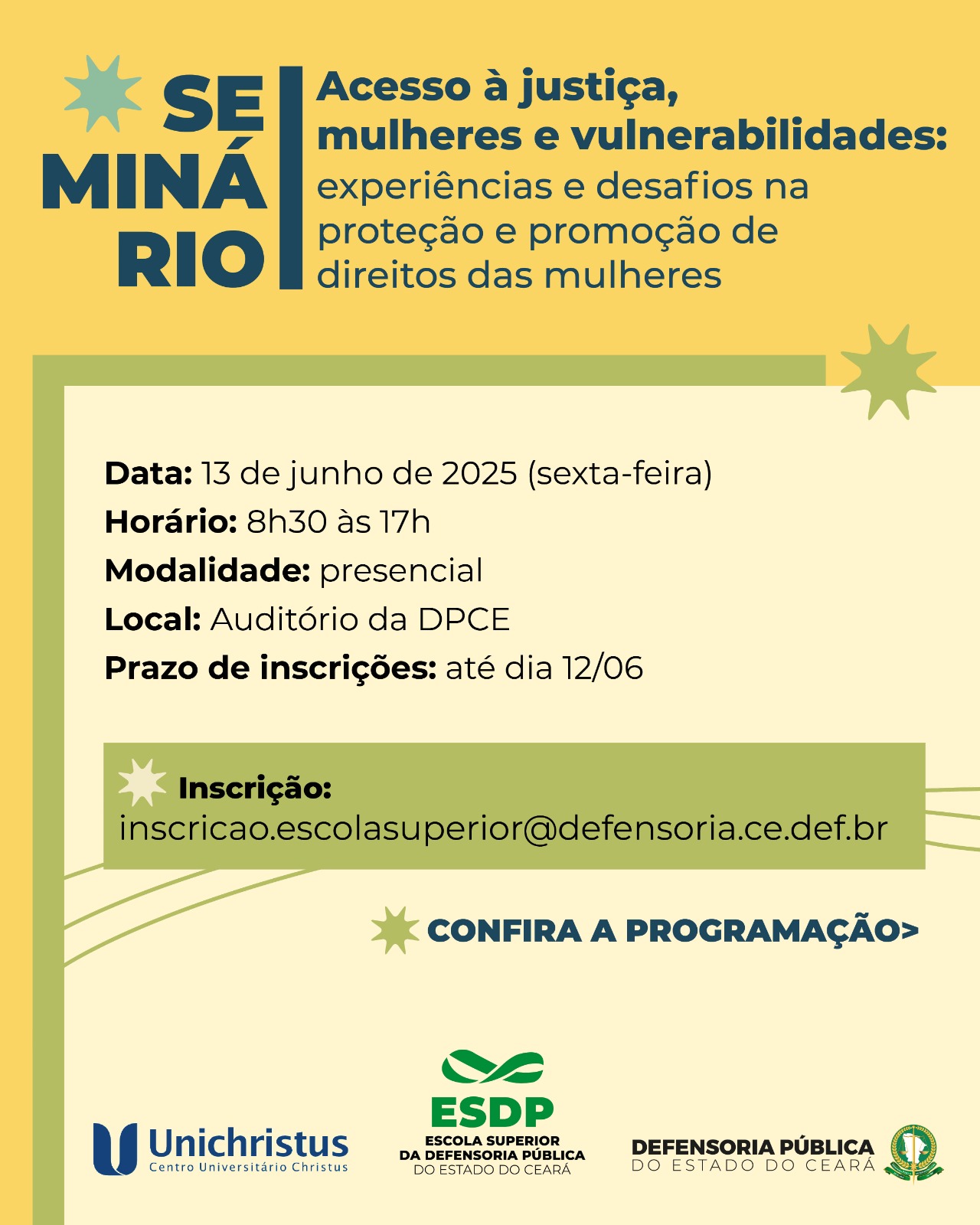 SE
MINÁ
RIO

Acesso à justiça, mulheres e vulnerabilidades: experiências e desafios na proteção e promoção de direitos das mulheres

Data: 13 de junho de 2025 (sexta-feira)
Horário: 8h30 às 17h
Modalidade: presencial
Local: Auditório da DPCE
Prazo de inscrições: até dia 12/06

Inscrição:
inscricao.escolasuperior@defensoria.ce.def.br

CONFIRA A PROGRAMAÇÃO>

Unichristus
Centro Universitário Christus

ESDP
ESCOLA SUPERIOR
DA DEFENSORIA PÚBLICA
DO ESTADO DO CEARÁ

DEFENSORIA PÚBLICA
DO ESTADO DO CEARÁ